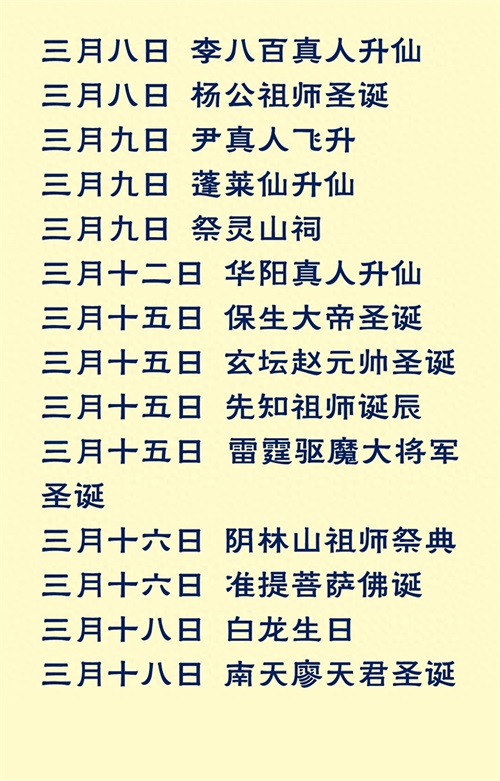 三月八日 李八百真人升仙
三月八日 杨公祖师圣诞
三月九日 尹真人飞升
三月九日 蓬莱仙升仙
三月九日 祭灵山祠
三月十二日 华阳真人升仙
三月十五日 保生大帝圣诞
三月十五日 玄坛赵元帅圣诞
三月十五日 先知祖师诞辰
三月十五日 雷霆驱魔大将军圣诞
三月十六日 阴林山祖师祭典
三月十六日 准提菩萨佛诞
三月十八日 白龙生日
三月十八日 南天廖天君圣诞